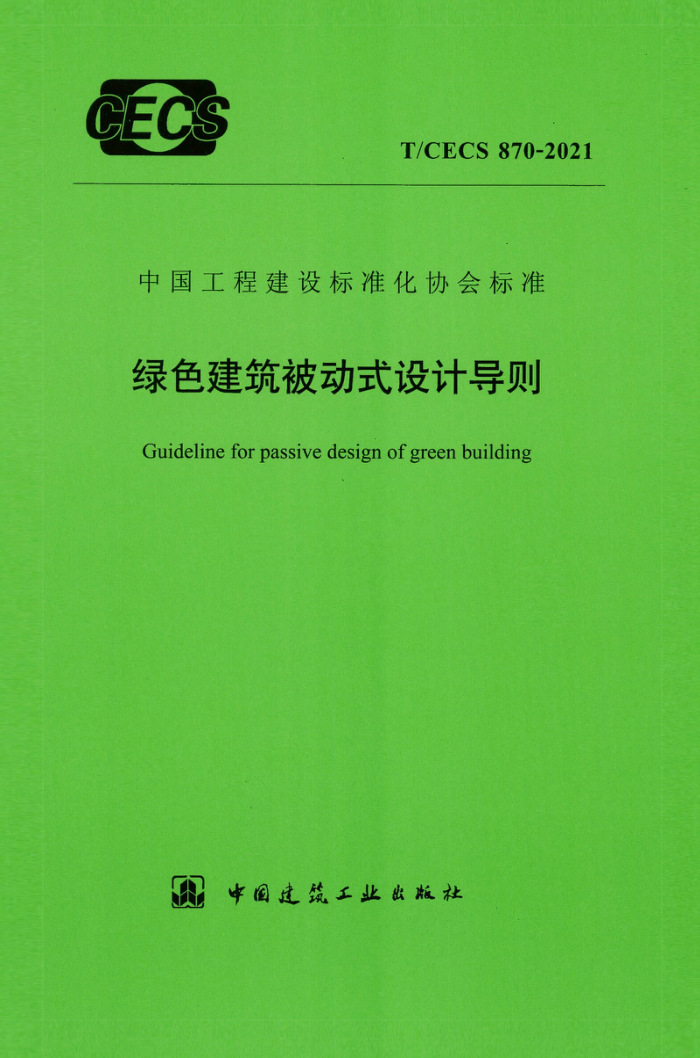 CECS

T/CECS 870-2021

中国工程建设标准化协会标准

绿色建筑被动式设计导则

Guideline for passive design of green building

中国建筑工业出版社